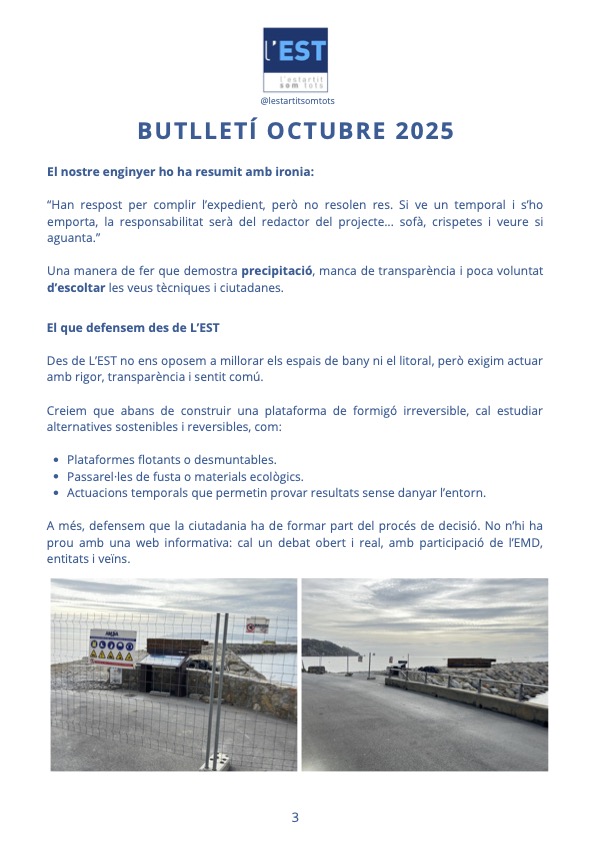 l'EST
l'estartit som tots
@lestartitsomtots

BUTLLETÍ OCTUBRE 2025

El nostre enginyer ho ha resumit amb ironia:

"Han respost per complir l'expedient, però no resolen res. Si ve un temporal i s'ho emporta, la responsabilitat serà del redactor del projecte… sofà, crispetes i veure si aguanta."

Una manera de fer que demostra precipitació, manca de transparència i poca voluntat d'escoltar les veus tècniques i ciutadanes.

El que defensem des de L'EST

Des de L'EST no ens oposem a millorar els espais de bany ni el litoral, però exigim actuar amb rigor, transparència i sentit comú.

Creiem que abans de construir una plataforma de formigó irreversible, cal estudiar alternatives sostenibles i reversibles, com:

- Plataformes flotants o desmuntables.
- Passarel·les de fusta o materials ecològics.
- Actuacions temporals que permetin provar resultats sense danyar l'entorn.

A més, defensem que la ciutadania ha de formar part del procés de decisió. No n'hi ha prou amb una web informativa: cal un debat obert i real, amb participació de l'EMD, entitats i veïns.

3